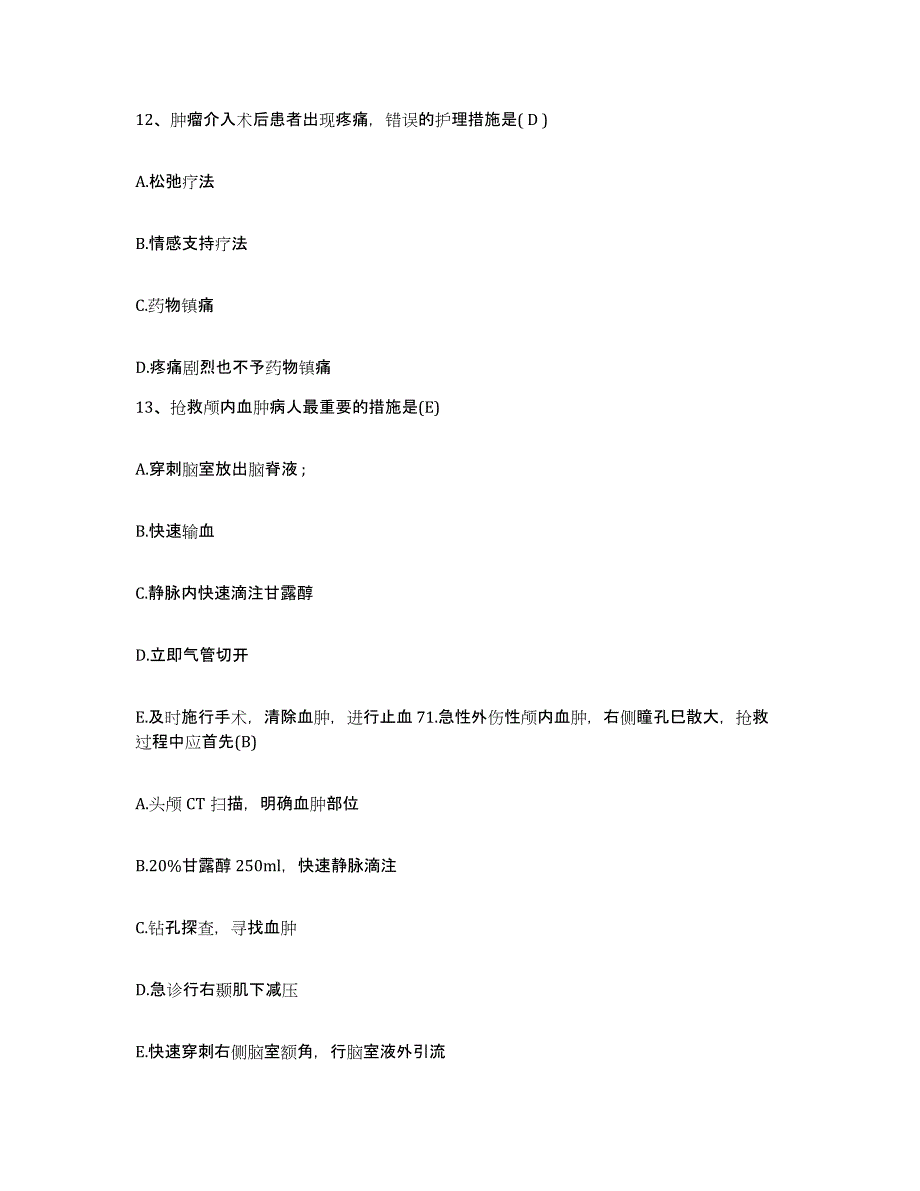 12、肿瘤介入术后患者出现疼痛，错误的护理措施是( D )

A.松弛疗法

B.情感支持疗法

C.药物镇痛

D.疼痛剧烈也不予药物镇痛

13、抢救颅内血肿病人最重要的措施是(E)

A.穿刺脑室放出脑脊液；

B.快速输血

C.静脉内快速滴注甘露醇

D.立即气管切开

E.及时施行手术，清除血肿，进行止血 71.急性外伤性颅内血肿，右侧瞳孔巳散大，抢救过程中应首先(B)

A.头颅 CT 扫描，明确血肿部位

B.20%甘露醇 250ml，快速静脉滴注

C.钻孔探查，寻找血肿

D.急诊行右颞肌下减压

E.快速穿刺右侧脑室额角，行脑室液外引流